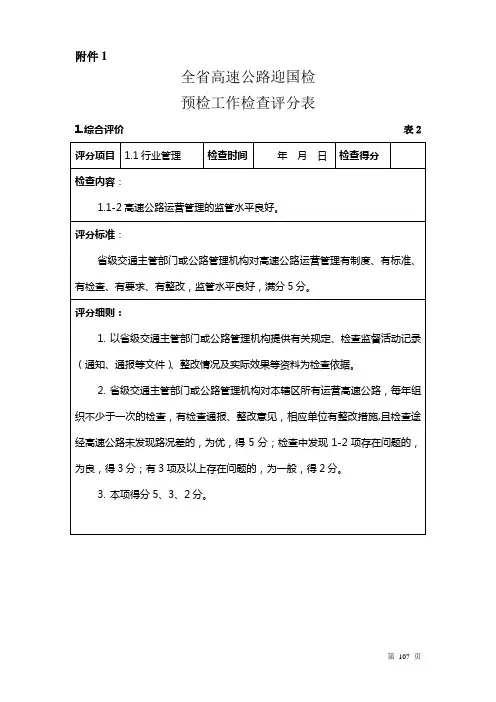 附件 1

全省高速公路迎国检
预检工作检查评分表

1.综合评价 表 2

| 评分项目 | 1.1 行业管理 | 检查时间 | 年 月 日 | 检查得分 | |
|---|---|---|---|---|---|

检查内容：

1.1-2 高速公路运营管理的监管水平良好。

评分标准：

省级交通主管部门或公路管理机构对高速公路运营管理有制度、有标准、有检查、有要求、有整改，监管水平良好，满分 5 分。

评分细则：

1. 以省级交通主管部门或公路管理机构提供有关规定、检查监督活动记录（通知、通报等文件）、整改情况及实际效果等资料为检查依据。

2. 省级交通主管部门或公路管理机构对本辖区所有运营高速公路，每年组织不少于一次的检查，有检查通报、整改意见，相应单位有整改措施,且检查途经高速公路未发现路况差的，为优，得 5 分；检查中发现 1-2 项存在问题的，为良，得 3 分；有 3 项及以上存在问题的，为一般，得 2 分。

3. 本项得分 5、3、2 分。

第 107 页